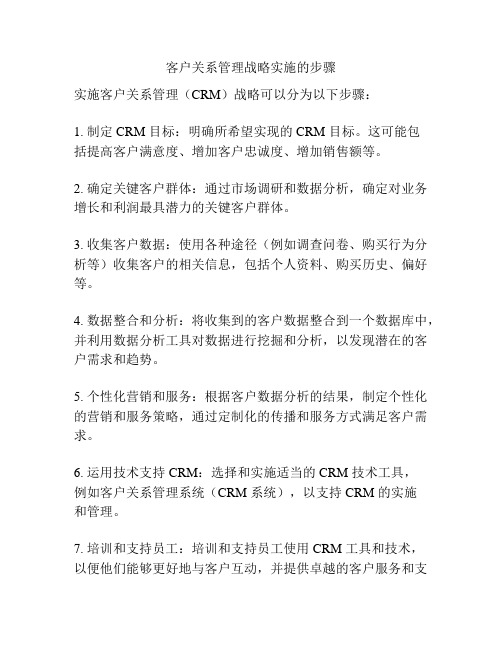 客户关系管理战略实施的步骤

实施客户关系管理（CRM）战略可以分为以下步骤：

1. 制定 CRM 目标：明确所希望实现的 CRM 目标。这可能包括提高客户满意度、增加客户忠诚度、增加销售额等。

2. 确定关键客户群体：通过市场调研和数据分析，确定对业务增长和利润最具潜力的关键客户群体。

3. 收集客户数据：使用各种途径（例如调查问卷、购买行为分析等）收集客户的相关信息，包括个人资料、购买历史、偏好等。

4. 数据整合和分析：将收集到的客户数据整合到一个数据库中，并利用数据分析工具对数据进行挖掘和分析，以发现潜在的客户需求和趋势。

5. 个性化营销和服务：根据客户数据分析的结果，制定个性化的营销和服务策略，通过定制化的传播和服务方式满足客户需求。

6. 运用技术支持 CRM：选择和实施适当的 CRM 技术工具，例如客户关系管理系统（CRM 系统），以支持 CRM 的实施和管理。

7. 培训和支持员工：培训和支持员工使用 CRM 工具和技术，以便他们能够更好地与客户互动，并提供卓越的客户服务和支